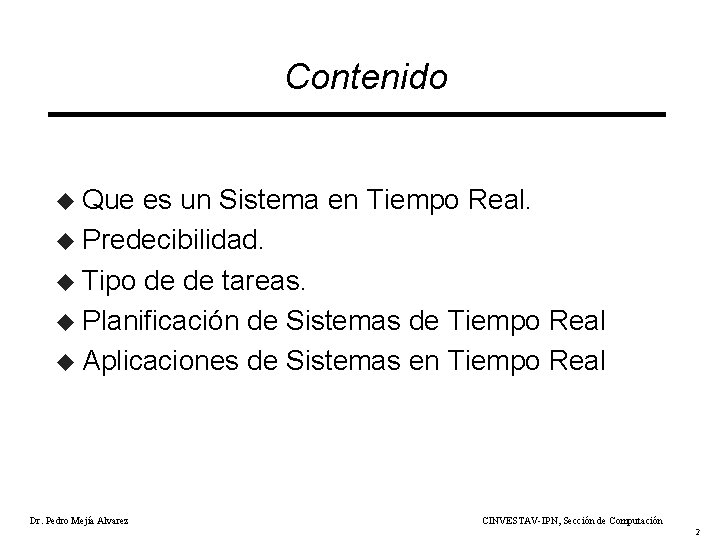 Contenido

◆ Que es un Sistema en Tiempo Real.
◆ Predecibilidad.
◆ Tipo de de tareas.
◆ Planificación de Sistemas de Tiempo Real
◆ Aplicaciones de Sistemas en Tiempo Real

Dr. Pedro Mejía Alvarez

CINVESTAV-IPN, Sección de Computación

2